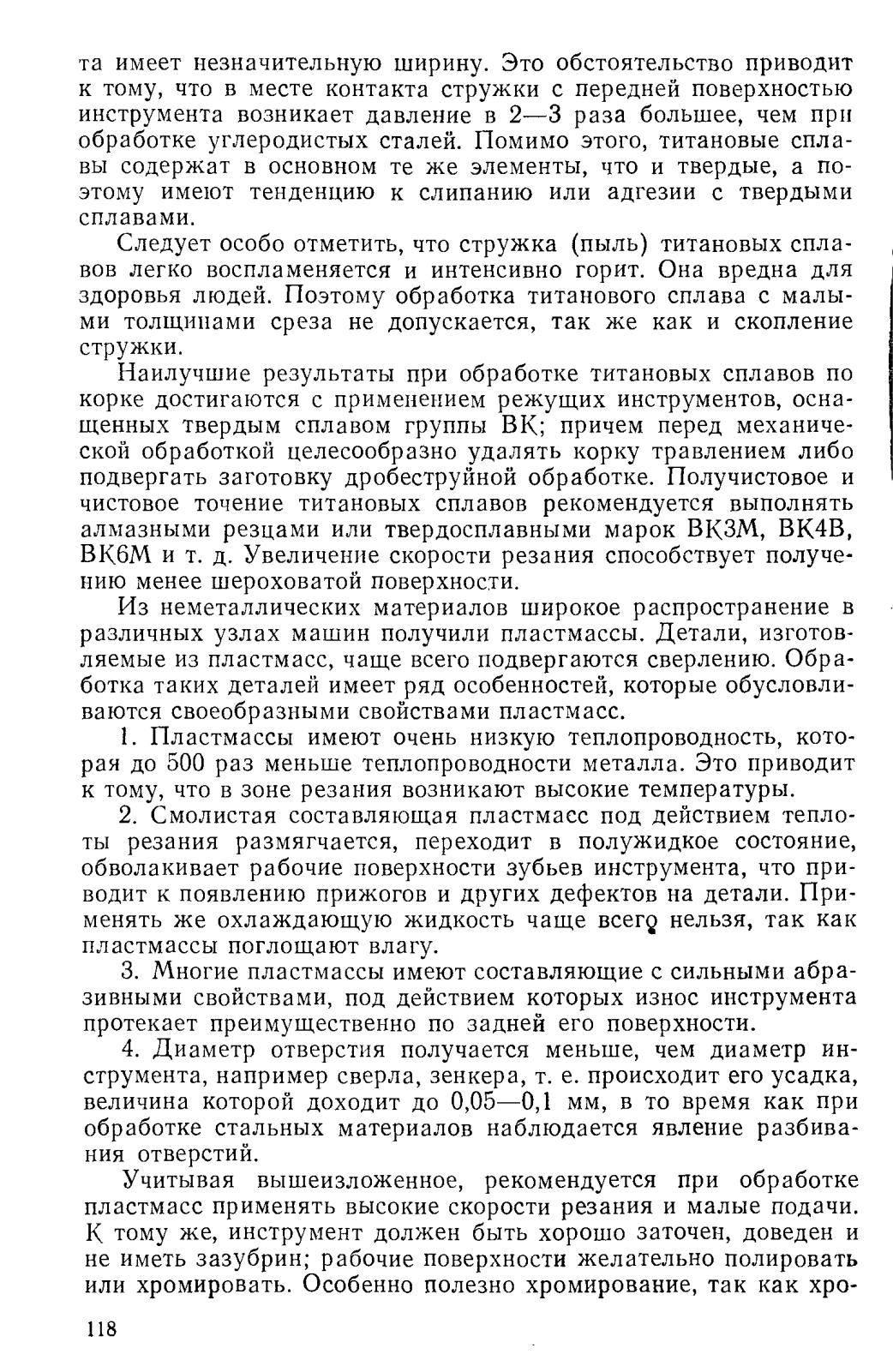 та имеет незначительную ширину. Это обстоятельство приводит к тому, что в месте контакта стружки с передней поверхностью инструмента возникает давление в 2—3 раза большее, чем при обработке углеродистых сталей. Помимо этого, титановые сплавы содержат в основном те же элементы, что и твердые, а поэтому имеют тенденцию к слипанию или адгезии с твердыми сплавами.

Следует особо отметить, что стружка (пыль) титановых сплавов легко воспламеняется и интенсивно горит. Она вредна для здоровья людей. Поэтому обработка титанового сплава с малыми толщинами среза не допускается, так же как и скопление стружки.

Наилучшие результаты при обработке титановых сплавов по корке достигаются с применением режущих инструментов, оснащенных твердым сплавом группы ВК; причем перед механической обработкой целесообразно удалять корку травлением либо подвергать заготовку дробеструйной обработке. Получистовое и чистовое точение титановых сплавов рекомендуется выполнять алмазными резцами или твердосплавными марок ВК3М, ВК4В, ВК6М и т. д. Увеличение скорости резания способствует получению менее шероховатой поверхности.

Из неметаллических материалов широкое распространение в различных узлах машин получили пластмассы. Детали, изготовляемые из пластмасс, чаще всего подвергаются сверлению. Обработка таких деталей имеет ряд особенностей, которые обусловливаются своеобразными свойствами пластмасс.

1. Пластмассы имеют очень низкую теплопроводность, которая до 500 раз меньше теплопроводности металла. Это приводит к тому, что в зоне резания возникают высокие температуры.

2. Смолистая составляющая пластмасс под действием теплоты резания размягчается, переходит в полужидкое состояние, обволакивает рабочие поверхности зубьев инструмента, что приводит к появлению прижогов и других дефектов на детали. Применять же охлаждающую жидкость чаще всего нельзя, так как пластмассы поглощают влагу.

3. Многие пластмассы имеют составляющие с сильными абразивными свойствами, под действием которых износ инструмента протекает преимущественно по задней его поверхности.

4. Диаметр отверстия получается меньше, чем диаметр инструмента, например сверла, зенкера, т. е. происходит его усадка, величина которой доходит до 0,05—0,1 мм, в то время как при обработке стальных материалов наблюдается явление разбивания отверстий.

Учитывая вышеизложенное, рекомендуется при обработке пластмасс применять высокие скорости резания и малые подачи. К тому же, инструмент должен быть хорошо заточен, доведен и не иметь зазубрин; рабочие поверхности желательно полировать или хромировать. Особенно полезно хромирование, так как хро-

118